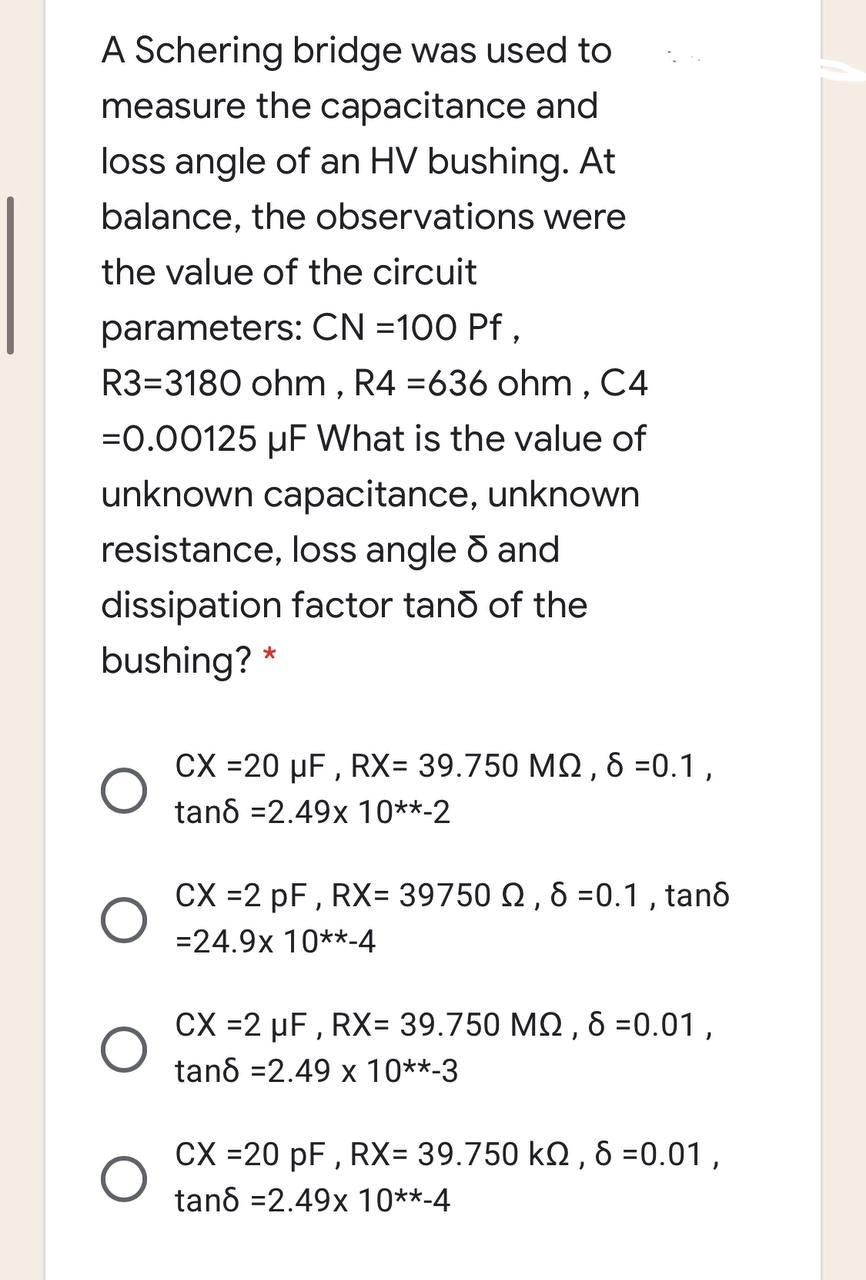 A Schering bridge was used to measure the capacitance and loss angle of an HV bushing. At balance, the observations were the value of the circuit parameters: CN =100 Pf , R3=3180 ohm , R4 =636 ohm , C4 =0.00125 μF What is the value of unknown capacitance, unknown resistance, loss angle δ and dissipation factor tanδ of the bushing? *

CX =20 μF , RX= 39.750 MΩ , δ =0.1 , tanδ =2.49x 10**-2

CX =2 pF , RX= 39750 Ω , δ =0.1 , tanδ =24.9x 10**-4

CX =2 μF , RX= 39.750 MΩ , δ =0.01 , tanδ =2.49 x 10**-3

CX =20 pF , RX= 39.750 kΩ , δ =0.01 , tanδ =2.49x 10**-4